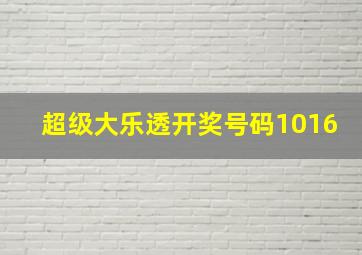 超级大乐透开奖号码1016